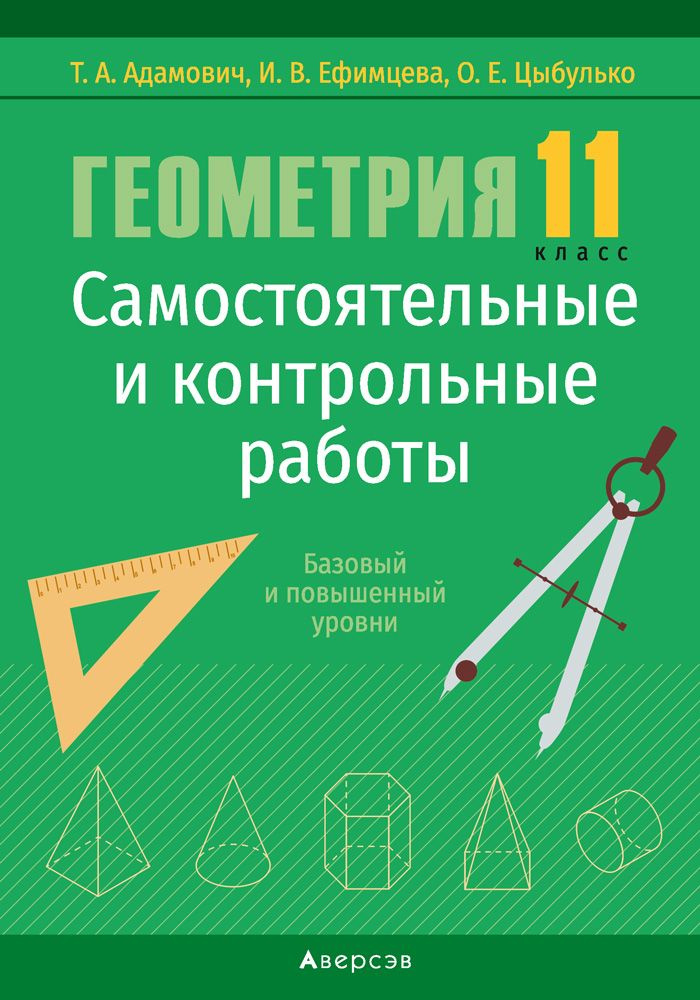 Т. А. Адамович, И. В. Ефимцева, О. Е. Цыбулько

ГЕОМЕТРИЯ 11 класс

Самостоятельные и контрольные работы

Базовый и повышенный уровни

Аверсэв